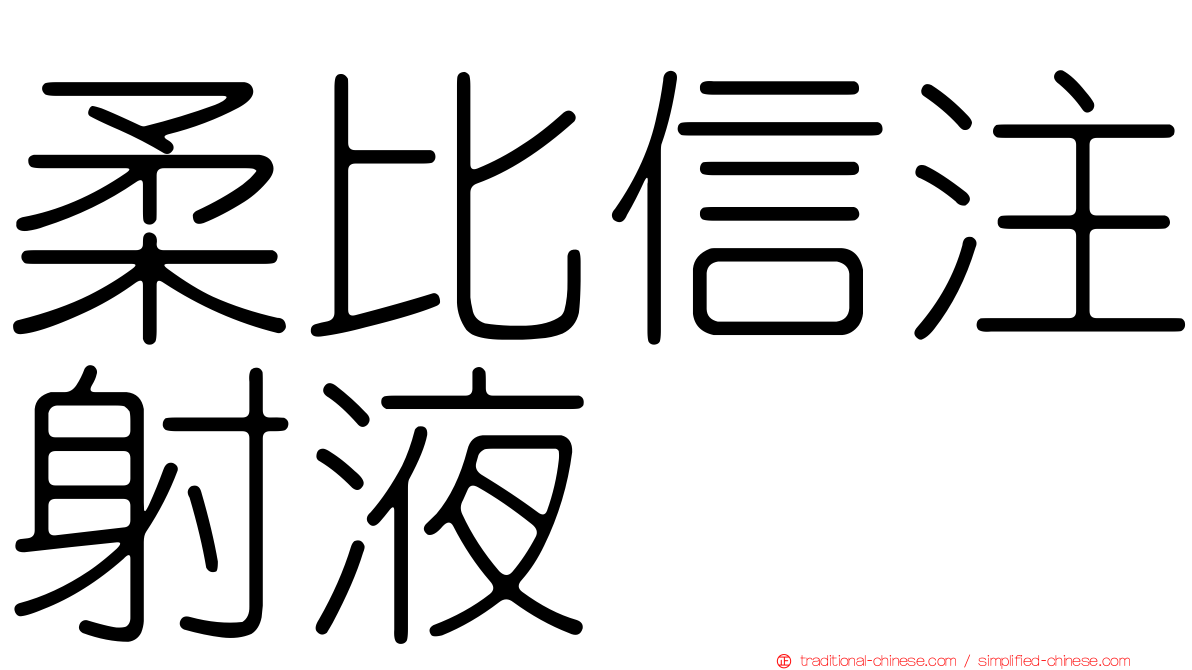 柔比信注射液

traditional-chinese.com / simplified-chinese.com